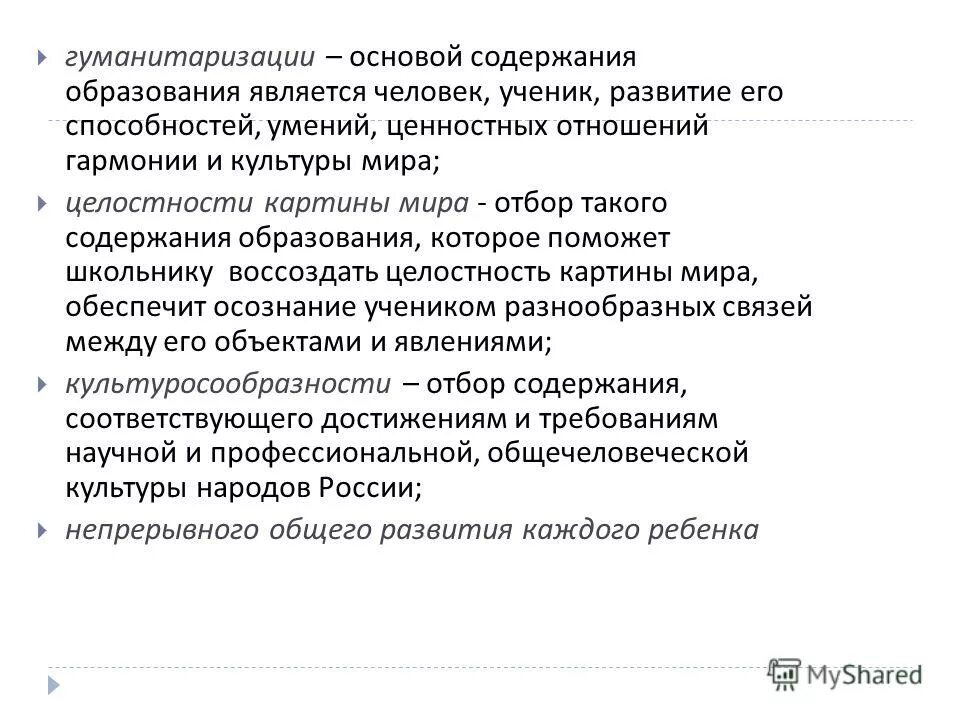 гуманитаризации – основой содержания образования является человек, ученик, развитие его способностей, умений, ценностных отношений гармонии и культуры мира;

целостности картины мира - отбор такого содержания образования, которое поможет школьнику воссоздать целостность картины мира, обеспечит осознание учеником разнообразных связей между его объектами и явлениями;

культуросообразности – отбор содержания, соответствующего достижениям и требованиям научной и профессиональной, общечеловеческой культуры народов России;

непрерывного общего развития каждого ребенка

MyShared